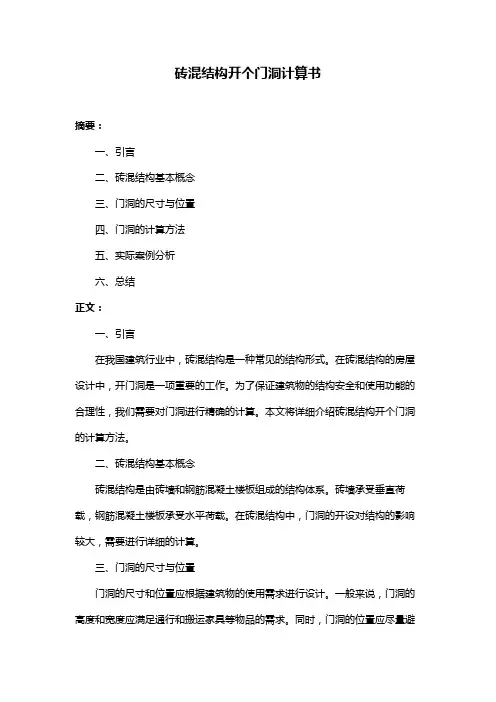 砖混结构开个门洞计算书

摘要：

一、引言

二、砖混结构基本概念

三、门洞的尺寸与位置

四、门洞的计算方法

五、实际案例分析

六、总结

正文：

一、引言

在我国建筑行业中，砖混结构是一种常见的结构形式。在砖混结构的房屋设计中，开门洞是一项重要的工作。为了保证建筑物的结构安全和使用功能的合理性，我们需要对门洞进行精确的计算。本文将详细介绍砖混结构开个门洞的计算方法。

二、砖混结构基本概念

砖混结构是由砖墙和钢筋混凝土楼板组成的结构体系。砖墙承受垂直荷载，钢筋混凝土楼板承受水平荷载。在砖混结构中，门洞的开设对结构的影响较大，需要进行详细的计算。

三、门洞的尺寸与位置

门洞的尺寸和位置应根据建筑物的使用需求进行设计。一般来说，门洞的高度和宽度应满足通行和搬运家具等物品的需求。同时，门洞的位置应尽量避